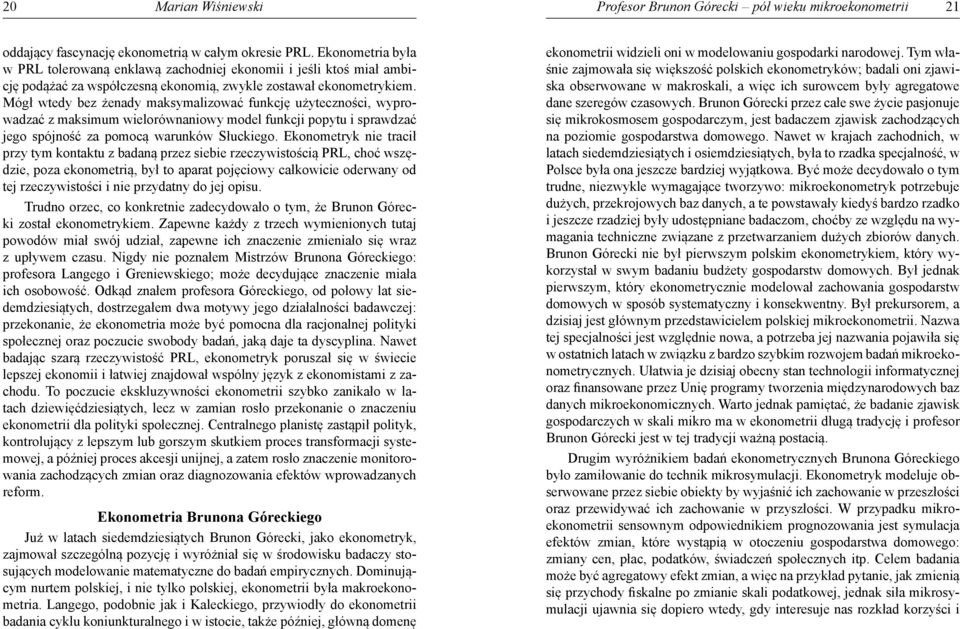 20 Marian Wiśniewski

oddający fascynację ekonometrią w całym okresie PRL. Ekonometria była w PRL tolerowaną enklawą zachodniej ekonomii i jeśli ktoś miał ambicję podążać za współczesną ekonomią, zwykle zostawał ekonometrykiem. Mógł wtedy bez żenady maksymalizować funkcję użyteczności, wyprowadzać z maksimum wielorównaniowy model funkcji popytu i sprawdzać jego spójność za pomocą warunków Słuckiego. Ekonometryk nie tracił przy tym kontaktu z badaną przez siebie rzeczywistością PRL, choć wszędzie, poza ekonometrią, był to aparat pojęciowy całkowicie oderwany od tej rzeczywistości i nie przydatny do jej opisu.

Trudno orzec, co konkretnie zadecydowało o tym, że Brunon Górecki został ekonometrykiem. Zapewne każdy z trzech wymienionych tutaj powodów miał swój udział, zapewne ich znaczenie zmieniało się wraz z upływem czasu. Nigdy nie poznałem Mistrzów Brunona Góreckiego: profesora Langego i Greniewskiego; może decydujące znaczenie miała ich osobowość. Odkąd znałem profesora Góreckiego, od połowy lat siedemdziesiątych, dostrzegałem dwa motywy jego działalności badawczej: przekonanie, że ekonometria może być pomocna dla racjonalnej polityki społecznej oraz poczucie swobody badań, jaką daje ta dyscyplina. Nawet badając szarą rzeczywistość PRL, ekonometryk poruszał się w świecie lepszej ekonomii i łatwiej znajdował wspólny język z ekonomistami z zachodu. To poczucie ekskluzywności ekonometrii szybko zanikało w latach dziewięćdziesiątych, lecz w zamian rosło przekonanie o znaczeniu ekonometrii dla polityki społecznej. Centralnego planistę zastąpił polityk, kontrolujący z lepszym lub gorszym skutkiem proces transformacji systemowej, a później proces akcesji unijnej, a zatem rosło znaczenie monitorowania zachodzących zmian oraz diagnozowania efektów wprowadzanych reform.

Ekonometria Brunona Góreckiego

Już w latach siedemdziesiątych Brunon Górecki, jako ekonometryk, zajmował szczególną pozycję i wyróżniał się w środowisku badaczy stosujących modelowanie matematyczne do badań empirycznych. Dominującym nurtem polskiej, i nie tylko polskiej, ekonometrii była makroekonometria. Langego, podobnie jak i Kaleckiego, przywiodły do ekonometrii badania cyklu koniunkturalnego i w istocie, także później, główną domenę

Profesor Brunon Górecki – pół wieku mikroekonometrii 21

ekonometrii widzieli oni w modelowaniu gospodarki narodowej. Tym właśnie zajmowała się większość polskich ekonometryków; badali oni zjawiska obserwowane w makroskali, a więc ich surowcem były agregatowe dane szeregów czasowych. Brunon Górecki przez całe swe życie pasjonuje się mikrokosmosem gospodarczym, jest badaczem zjawisk zachodzących na poziomie gospodarstwa domowego. Nawet w krajach zachodnich, w latach siedemdziesiątych i osiemdziesiątych, była to rzadka specjalność, w Polsce była ona jeszcze bardziej wyjątkowa. Być może decydowało o tym trudne, niezwykle wymagające tworzywo: mikroekonometryk potrzebuje dużych, przekrojowych baz danych, a te powstawały kiedyś bardzo rzadko i jeszcze rzadziej były udostępniane badaczom, choćby ze względu na wymagania techniczne związane z przetwarzaniem dużych zbiorów danych. Brunon Górecki nie był pierwszym polskim ekonometrykiem, który wykorzystał w swym badaniu budżety gospodarstw domowych. Był jednak pierwszym, który ekonometrycznie modelował zachowania gospodarstw domowych w sposób systematyczny i konsekwentny. Był prekursorem, a dzisiaj jest głównym przedstawicielem polskiej mikroekonometrii. Nazwa tej specjalności jest względnie nowa, a potrzeba jej nazwania pojawiła się w ostatnich latach w związku z bardzo szybkim rozwojem badań mikroekonometrycznych. Ułatwia je dzisiaj obecny stan technologii informatycznej oraz finansowane przez Unię programy tworzenia międzynarodowych baz danych mikroekonomicznych. Warto jednak pamiętać, że badanie zjawisk gospodarczych w skali mikro ma w ekonometrii długą tradycję i profesor Brunon Górecki jest w tej tradycji ważną postacią.

Drugim wyróżnikiem badań ekonometrycznych Brunona Góreckiego było zamiłowanie do technik mikrosymulacji. Ekonometryk modeluje obserwowane przez siebie obiekty by wyjaśnić ich zachowanie w przeszłości oraz przewidywać ich zachowanie w przyszłości. W przypadku mikroekonometrii sensownym odpowiednikiem prognozowania jest symulacja efektów zmian, które wystąpią w otoczeniu gospodarstwa domowego: zmiany cen, płac, podatków, świadczeń społecznych itp. Celem badania może być agregatowy efekt zmian, a więc na przykład pytanie, jak zmienią się przychody fiskalne po zmianie skali podatkowej, jednak siła mikrosymulacji ujawnia się dopiero wtedy, gdy interesuje nas rozkład korzyści i